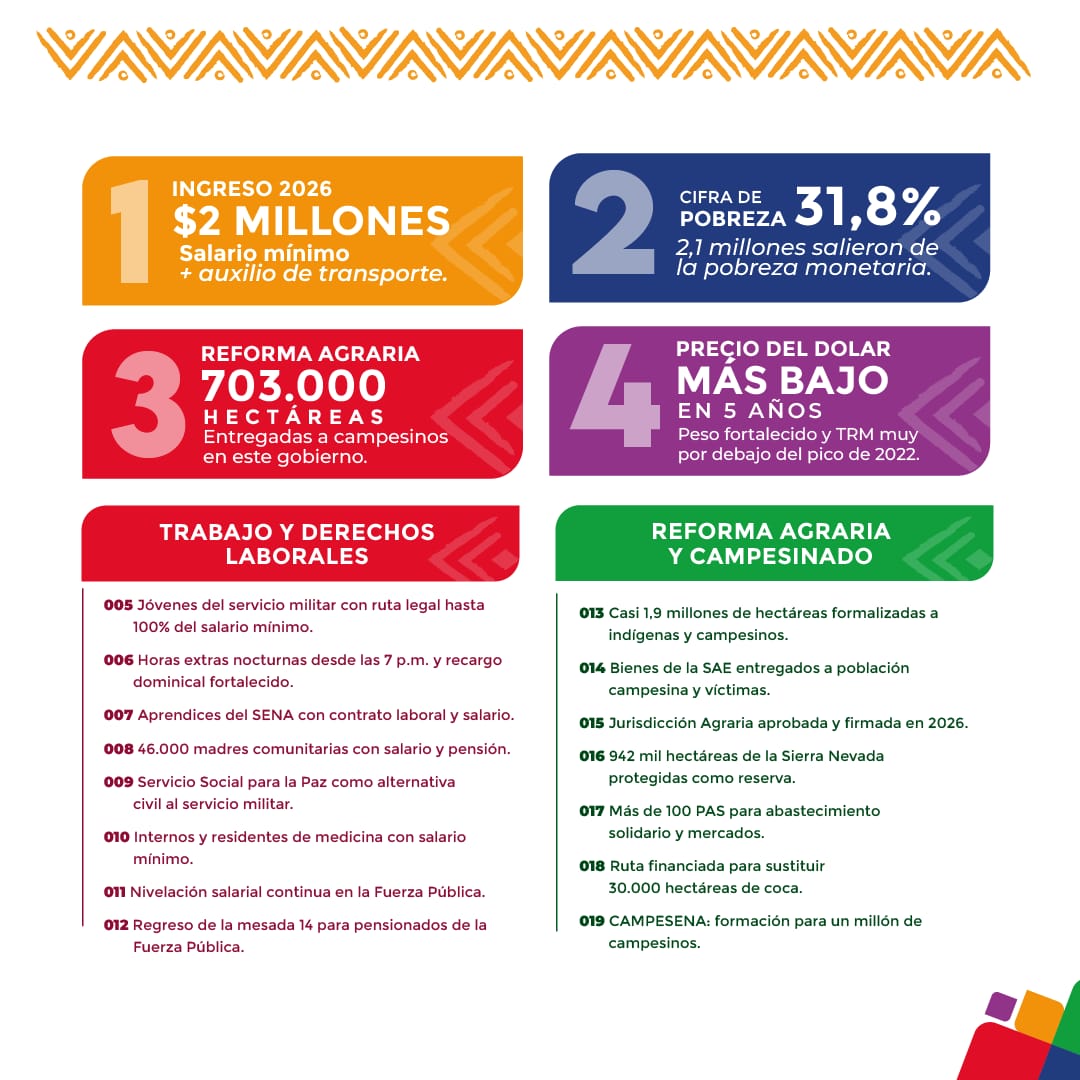 1 INGRESO 2026
$2 MILLONES
Salario mínimo
+ auxilio de transporte.

2 CIFRA DE POBREZA 31,8%
2,1 millones salieron de la pobreza monetaria.

3 REFORMA AGRARIA
703.000
HECTÁREAS
Entregadas a campesinos en este gobierno.

4 PRECIO DEL DOLAR
MÁS BAJO
EN 5 AÑOS
Peso fortalecido y TRM muy por debajo del pico de 2022.

TRABAJO Y DERECHOS LABORALES

005 Jóvenes del servicio militar con ruta legal hasta 100% del salario mínimo.

006 Horas extras nocturnas desde las 7 p.m. y recargo dominical fortalecido.

007 Aprendices del SENA con contrato laboral y salario.

008 46.000 madres comunitarias con salario y pensión.

009 Servicio Social para la Paz como alternativa civil al servicio militar.

010 Internos y residentes de medicina con salario mínimo.

011 Nivelación salarial continua en la Fuerza Pública.

012 Regreso de la mesada 14 para pensionados de la Fuerza Pública.

REFORMA AGRARIA Y CAMPESINADO

013 Casi 1,9 millones de hectáreas formalizadas a indígenas y campesinos.

014 Bienes de la SAE entregados a población campesina y víctimas.

015 Jurisdicción Agraria aprobada y firmada en 2026.

016 942 mil hectáreas de la Sierra Nevada protegidas como reserva.

017 Más de 100 PAS para abastecimiento solidario y mercados.

018 Ruta financiada para sustituir 30.000 hectáreas de coca.

019 CAMPESENA: formación para un millón de campesinos.